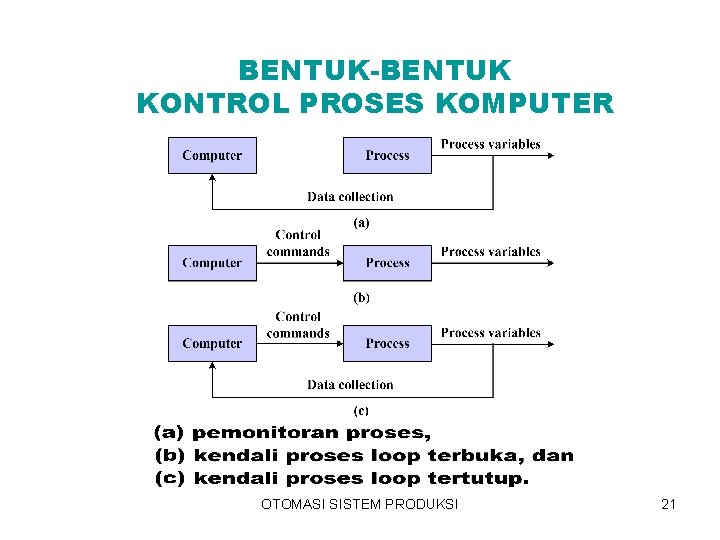 BENTUK-BENTUK
KONTROL PROSES KOMPUTER

Computer

Process

Process variables

Data collection

(a)

Computer

Control commands

Process

Process variables

(b)

Computer

Control commands

Process

Process variables

Data collection

(c)

(a) pemonitoran proses,
(b) kendali proses loop terbuka, dan
(c) kendali proses loop tertutup.

OTOMASI SISTEM PRODUKSI

21